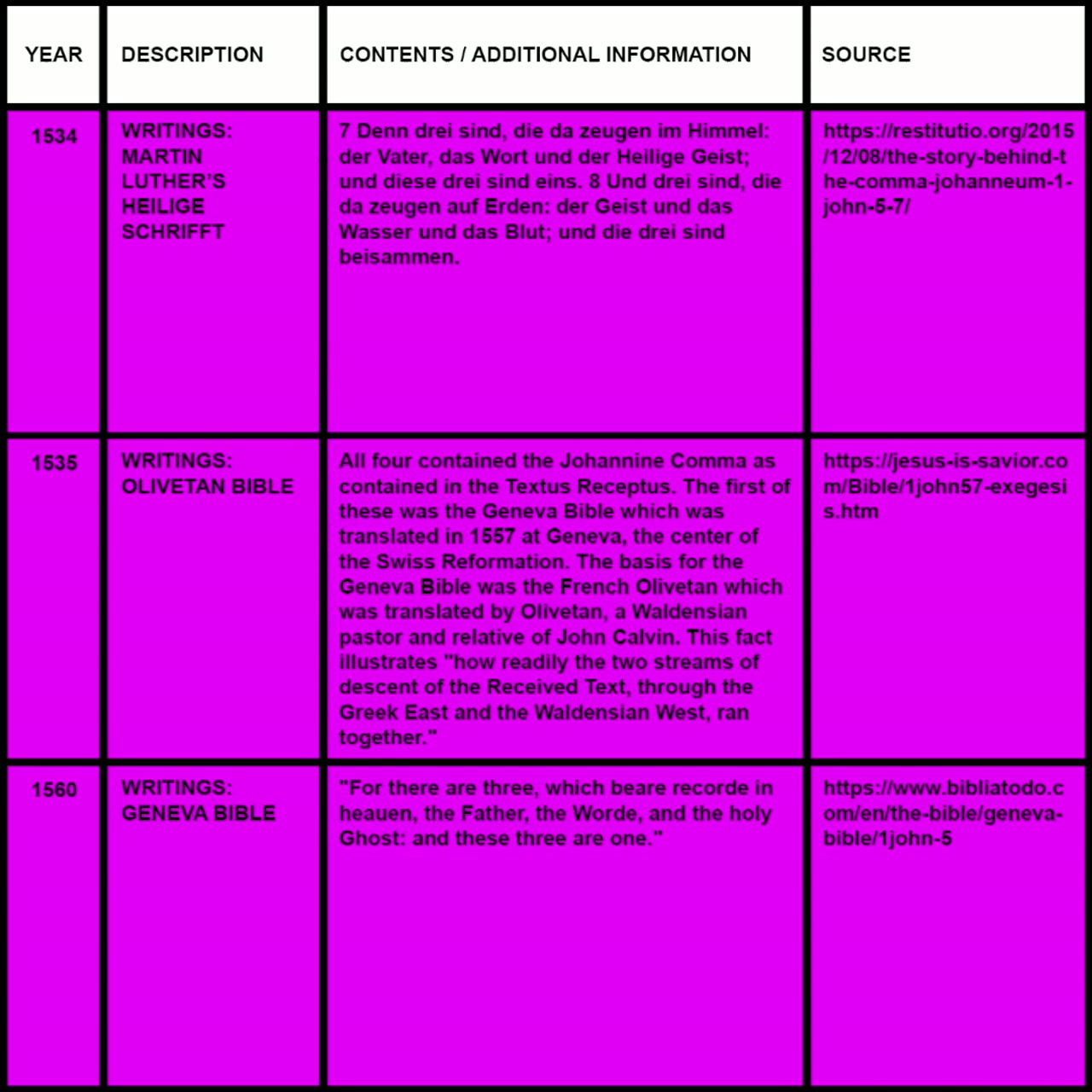 | YEAR | DESCRIPTION | CONTENTS / ADDITIONAL INFORMATION | SOURCE |
|---|---|---|---|
| 1534 | WRITINGS: MARTIN LUTHER'S HEILIGE SCHRIFFT | 7 Denn drei sind, die da zeugen im Himmel: der Vater, das Wort und der Heilige Geist; und diese drei sind eins. 8 Und drei sind, die da zeugen auf Erden: der Geist und das Wasser und das Blut; und die drei sind beisammen. | https://restitutio.org/2015/12/08/the-story-behind-the-comma-johanneum-1-john-5-7/ |
| 1535 | WRITINGS: OLIVETAN BIBLE | All four contained the Johannine Comma as contained in the Textus Receptus. The first of these was the Geneva Bible which was translated in 1557 at Geneva, the center of the Swiss Reformation. The basis for the Geneva Bible was the French Olivetan which was translated by Olivetan, a Waldensian pastor and relative of John Calvin. This fact illustrates "how readily the two streams of descent of the Received Text, through the Greek East and the Waldensian West, ran together." | https://jesus-is-savior.com/Bible/1john57-exegesis.htm |
| 1560 | WRITINGS: GENEVA BIBLE | "For there are three, which beare recorde in heauen, the Father, the Worde, and the holy Ghost: and these three are one." | https://www.bibliatodo.com/en/the-bible/geneva-bible/1john-5 |